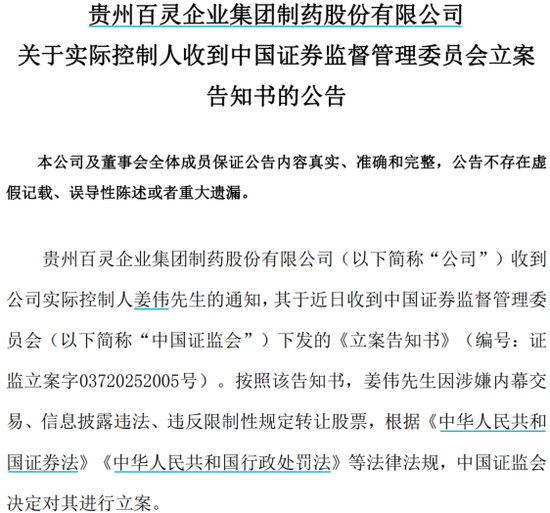 贵州百灵企业集团制药股份有限公司
关于实际控制人收到中国证券监督管理委员会立案告知书的公告

本公司及董事会全体成员保证公告内容真实、准确和完整，公告不存在虚假记载、误导性陈述或者重大遗漏。

贵州百灵企业集团制药股份有限公司（以下简称“公司”）收到公司实际控制人姜伟先生的通知，其于近日收到中国证券监督管理委员会（以下简称“中国证监会”）下发的《立案告知书》（编号：证监立案字03720252005号）。按照该告知书，姜伟先生因涉嫌内幕交易、信息披露违法、违反限制性规定转让股票，根据《中华人民共和国证券法》《中华人民共和国行政处罚法》等法律法规，中国证监会决定对其进行立案。